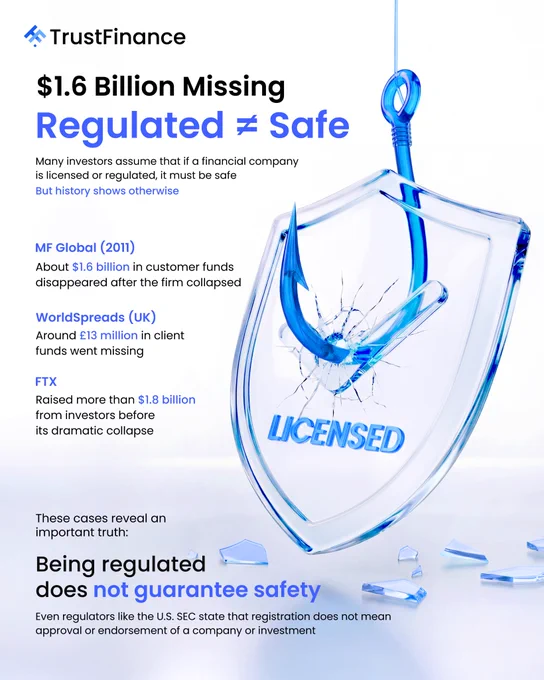 TrustFinance

$1.6 Billion Missing

Regulated ≠ Safe

Many investors assume that if a financial company is licensed or regulated, it must be safe

But history shows otherwise

MF Global (2011)

About $1.6 billion in customer funds disappeared after the firm collapsed

WorldSpreads (UK)

Around £13 million in client funds went missing

FTX

Raised more than $1.8 billion from investors before its dramatic collapse

LICENSED

These cases reveal an important truth:

Being regulated does not guarantee safety

Even regulators like the U.S. SEC state that registration does not mean approval or endorsement of a company or investment